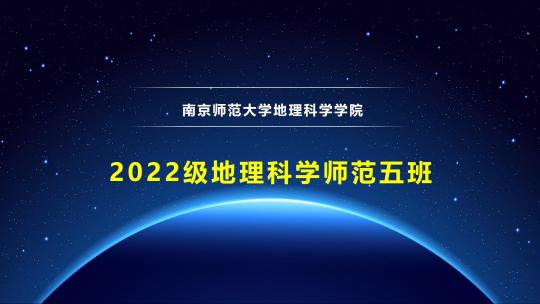 南京师范大学地理科学学院

2022级地理科学师范五班